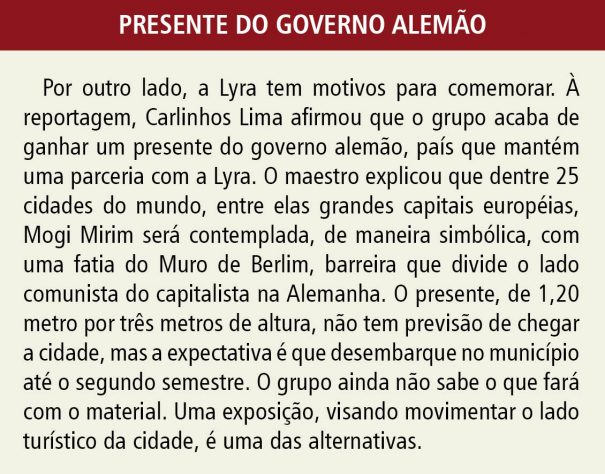 PRESENTE DO GOVERNO ALEMÃO

Por outro lado, a Lyra tem motivos para comemorar. À reportagem, Carlinhos Lima afirmou que o grupo acaba de ganhar um presente do governo alemão, país que mantém uma parceria com a Lyra. O maestro explicou que dentre 25 cidades do mundo, entre elas grandes capitais européias, Mogi Mirim será contemplada, de maneira simbólica, com uma fatia do Muro de Berlim, barreira que divide o lado comunista do capitalista na Alemanha. O presente, de 1,20 metro por três metros de altura, não tem previsão de chegar a cidade, mas a expectativa é que desembarque no município até o segundo semestre. O grupo ainda não sabe o que fará com o material. Uma exposição, visando movimentar o lado turístico da cidade, é uma das alternativas.